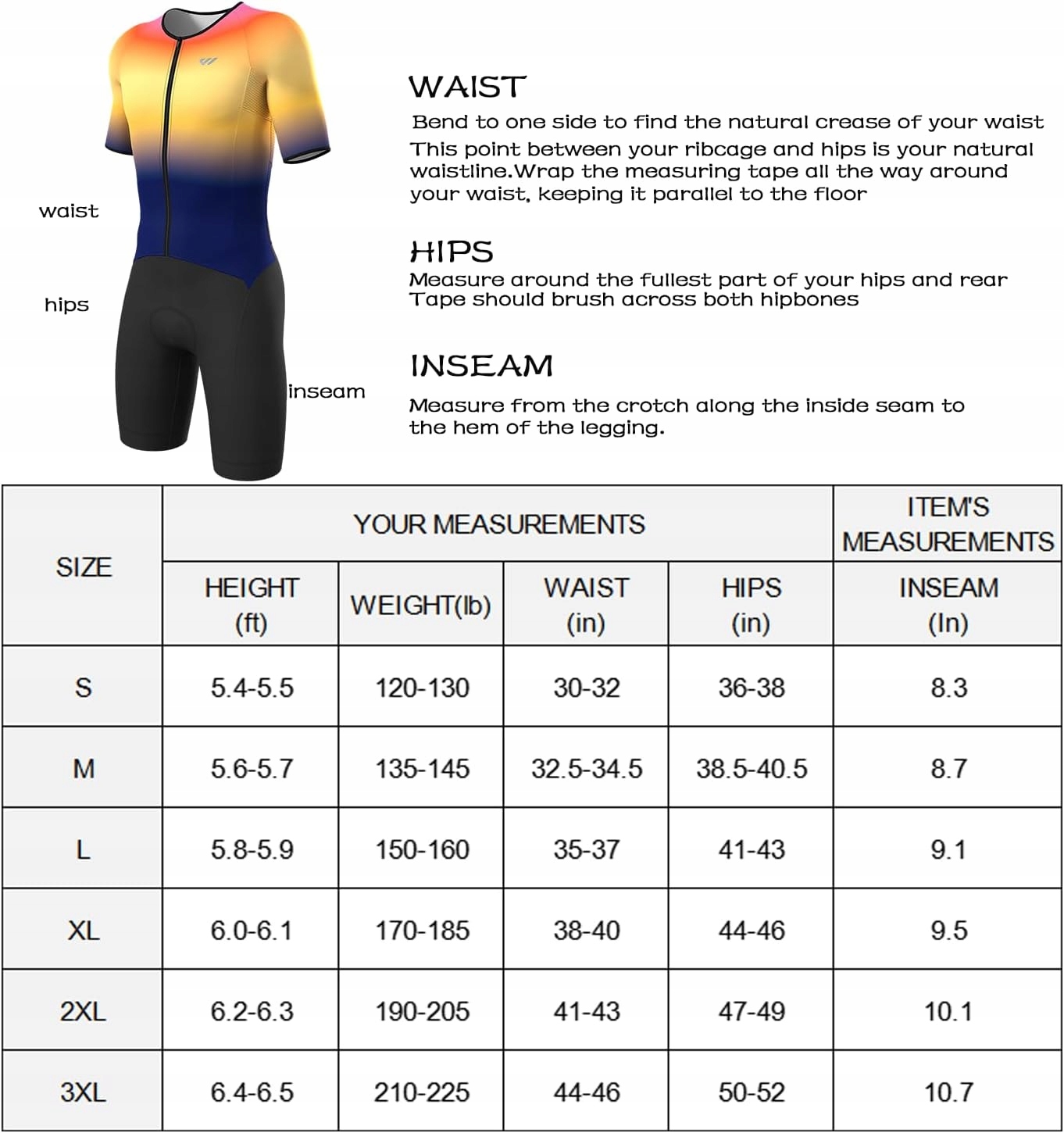 waist

hips

inseam

WAIST

Bend to one side to find the natural crease of your waist This point between your ribcage and hips is your natural waistline.Wrap the measuring tape all the way around your waist, keeping it parallel to the floor

HIPS

Measure around the fullest part of your hips and rear Tape should brush across both hipbones

INSEAM

Measure from the crotch along the inside seam to the hem of the legging.

| SIZE | YOUR MEASUREMENTS | | | | ITEM'S MEASUREMENTS |
|---|---|---|---|---|---|
| | HEIGHT (ft) | WEIGHT(lb) | WAIST (in) | HIPS (in) | INSEAM (In) |
| S | 5.4-5.5 | 120-130 | 30-32 | 36-38 | 8.3 |
| M | 5.6-5.7 | 135-145 | 32.5-34.5 | 38.5-40.5 | 8.7 |
| L | 5.8-5.9 | 150-160 | 35-37 | 41-43 | 9.1 |
| XL | 6.0-6.1 | 170-185 | 38-40 | 44-46 | 9.5 |
| 2XL | 6.2-6.3 | 190-205 | 41-43 | 47-49 | 10.1 |
| 3XL | 6.4-6.5 | 210-225 | 44-46 | 50-52 | 10.7 |